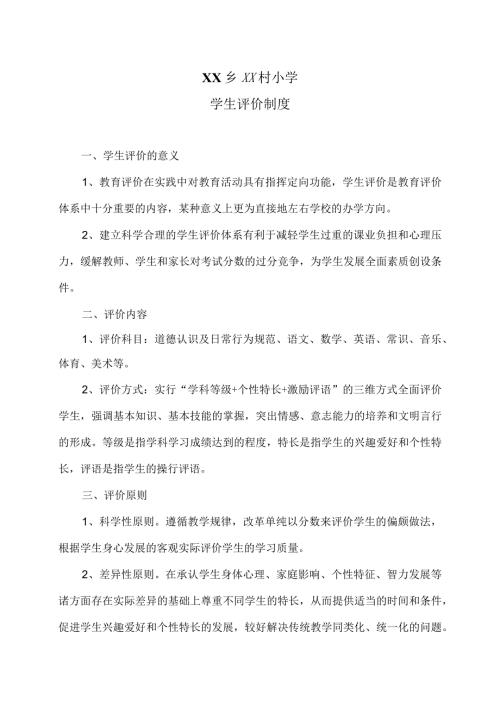 XX乡XX村小学

学生评价制度

一、学生评价的意义

1、教育评价在实践中对教育活动具有指挥定向功能，学生评价是教育评价体系中十分重要的内容，某种意义上更为直接地左右学校的办学方向。

2、建立科学合理的学生评价体系有利于减轻学生过重的课业负担和心理压力，缓解教师、学生和家长对考试分数的过分竞争，为学生发展全面素质创设条件。

二、评价内容

1、评价科目：道德认识及日常行为规范、语文、数学、英语、常识、音乐、体育、美术等。

2、评价方式：实行“学科等级+个性特长+激励评语”的三维方式全面评价学生，强调基本知识、基本技能的掌握，突出情感、意志能力的培养和文明言行的形成。等级是指学科学习成绩达到的程度，特长是指学生的兴趣爱好和个性特长，评语是指学生的操行评语。

三、评价原则

1、科学性原则。遵循教学规律，改革单纯以分数来评价学生的偏颇做法，根据学生身心发展的客观实际评价学生的学习质量。

2、差异性原则，在承认学生身体心理、家庭影响、个性特征、智力发展等诸方面存在实际差异的基础上尊重不同学生的特长，从而提供适当的时间和条件，促进学生兴趣爱好和个性特长的发展，较好解决传统教学同类化、统一化的问题。